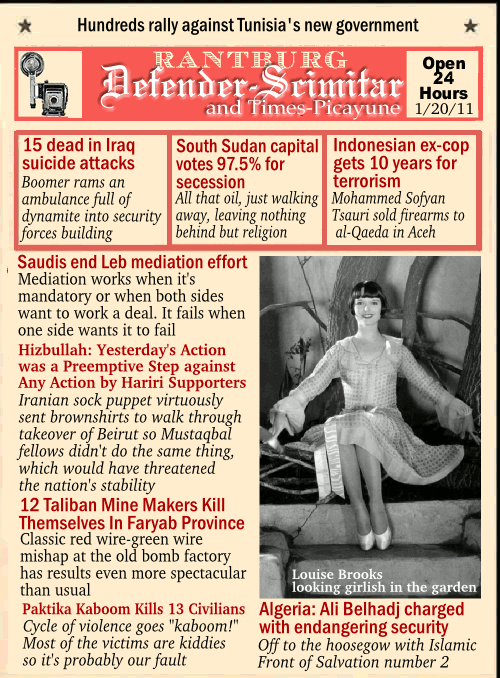 ★ Hundreds rally against Tunisia's new government ★

RANTBURG
Defender-Scimitar
and Times-Picayune

Open 24 Hours
1/20/11

15 dead in Iraq suicide attacks
Boomer rams an ambulance full of dynamite into security forces building

South Sudan capital votes 97.5% for secession
All that oil, just walking away, leaving nothing behind but religion

Indonesian ex-cop gets 10 years for terrorism
Mohammed Sofyan Tsauri sold firearms to al-Qaeda in Aceh

Saudis end Leb mediation effort
Mediation works when it's mandatory or when both sides want to work a deal. It fails when one side wants it to fail

Hizbullah: Yesterday's Action was a Preemptive Step against Any Action by Hariri Supporters
Iranian sock puppet virtuously sent brownshirts to walk through takeover of Beirut so Mustaqbal fellows didn't do the same thing, which would have threatened the nation's stability

12 Taliban Mine Makers Kill Themselves In Faryab Province
Classic red wire-green wire mishap at the old bomb factory has results even more spectacular than usual

Paktika Kaboom Kills 13 Civilians
Cycle of violence goes "kaboom!" Most of the victims are kiddies so it's probably our fault

Louise Brooks looking girlish in the garden

Algeria: Ali Belhadj charged with endangering security
Off to the hoosegow with Islamic Front of Salvation number 2